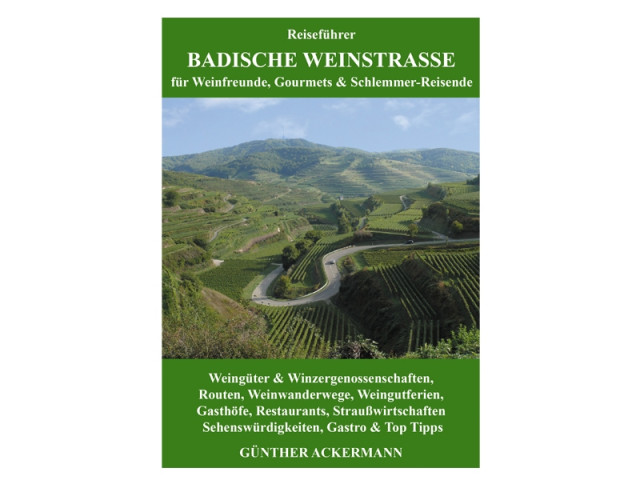 Reiseführer

BADISCHE WEINSTRASSE

für Weinfreunde, Gourmets & Schlemmer-Reisende

Weingüter & Winzergenossenschaften, Routen, Weinwanderwege, Weingutferien, Gasthöfe, Restaurants, Straußwirtschaften Sehenswürdigkeiten, Gastro & Top Tipps

GÜNTHER ACKERMANN